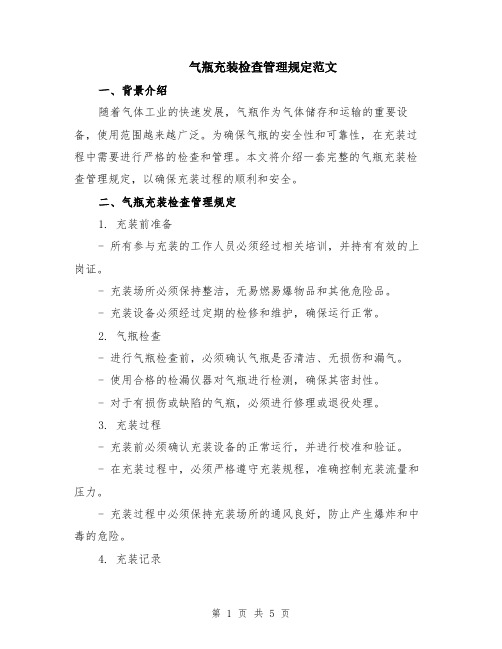 气瓶充装检查管理规定范文

一、背景介绍

随着气体工业的快速发展，气瓶作为气体储存和运输的重要设备，使用范围越来越广泛。为确保气瓶的安全性和可靠性，在充装过程中需要进行严格的检查和管理。本文将介绍一套完整的气瓶充装检查管理规定，以确保充装过程的顺利和安全。

二、气瓶充装检查管理规定

1. 充装前准备

- 所有参与充装的工作人员必须经过相关培训，并持有有效的上岗证。

- 充装场所必须保持整洁，无易燃易爆物品和其他危险品。

- 充装设备必须经过定期的检修和维护，确保运行正常。

2. 气瓶检查

- 进行气瓶检查前，必须确认气瓶是否清洁、无损伤和漏气。

- 使用合格的检漏仪器对气瓶进行检测，确保其密封性。

- 对于有损伤或缺陷的气瓶，必须进行修理或退役处理。

3. 充装过程

- 充装前必须确认充装设备的正常运行，并进行校准和验证。

- 在充装过程中，必须严格遵守充装规程，准确控制充装流量和压力。

- 充装过程中必须保持充装场所的通风良好，防止产生爆炸和中毒的危险。

4. 充装记录

第 1 页 共 5 页